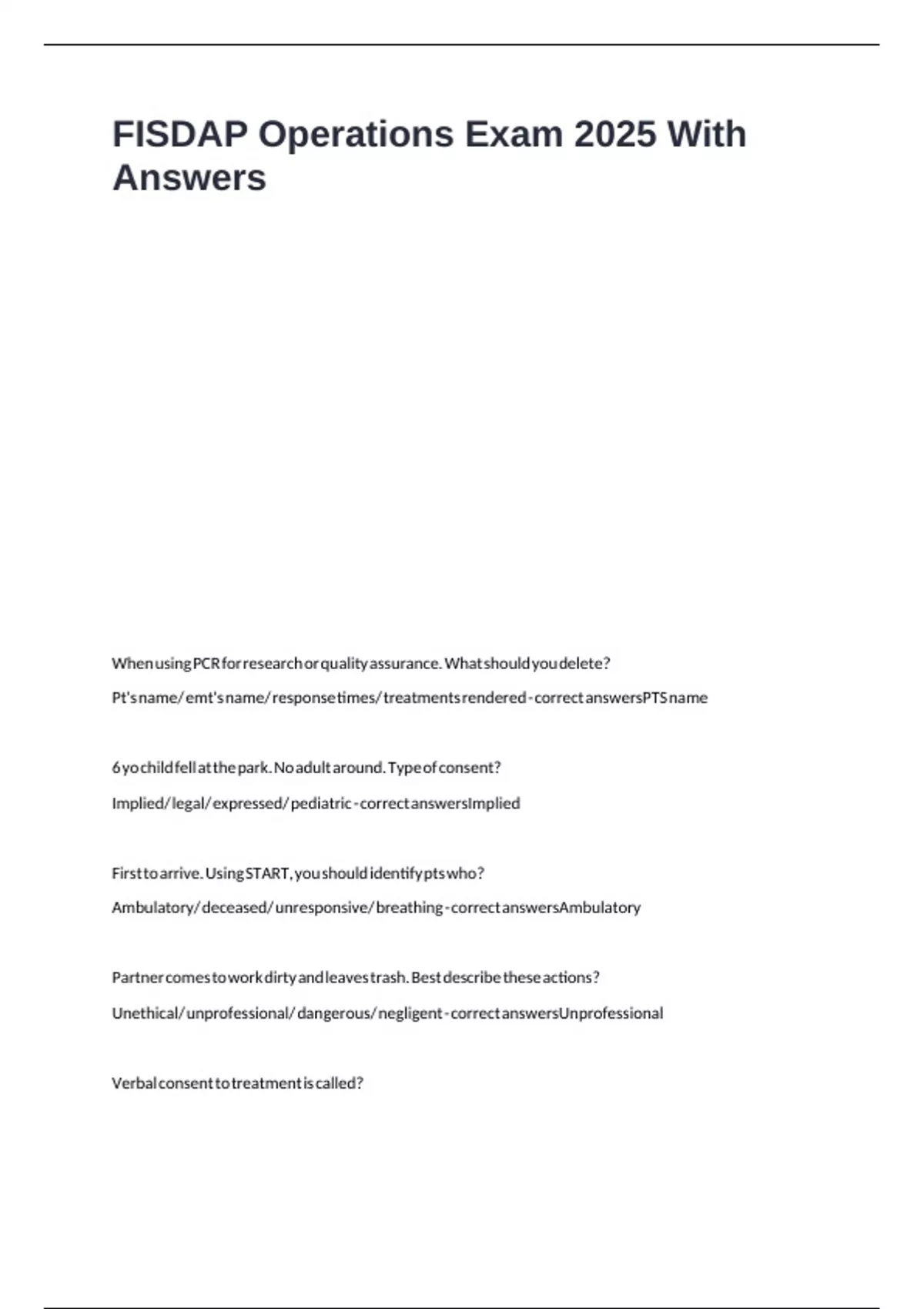 FISDAP Operations Exam 2025 With Answers

When using PCR for research or quality assurance. What should you delete?

Pt's name/ emt's name/ response times/ treatments rendered - correct answersPTS name

6 yo child fell at the park. No adult around. Type of consent?

Implied/ legal/ expressed/ pediatric - correct answersImplied

First to arrive. Using START, you should identify pts who?

Ambulatory/ deceased/ unresponsive/ breathing - correct answersAmbulatory

Partner comes to work dirty and leaves trash. Best describe these actions?

Unethical/ unprofessional/ dangerous/ negligent - correct answersUnprofessional

Verbal consent to treatment is called?